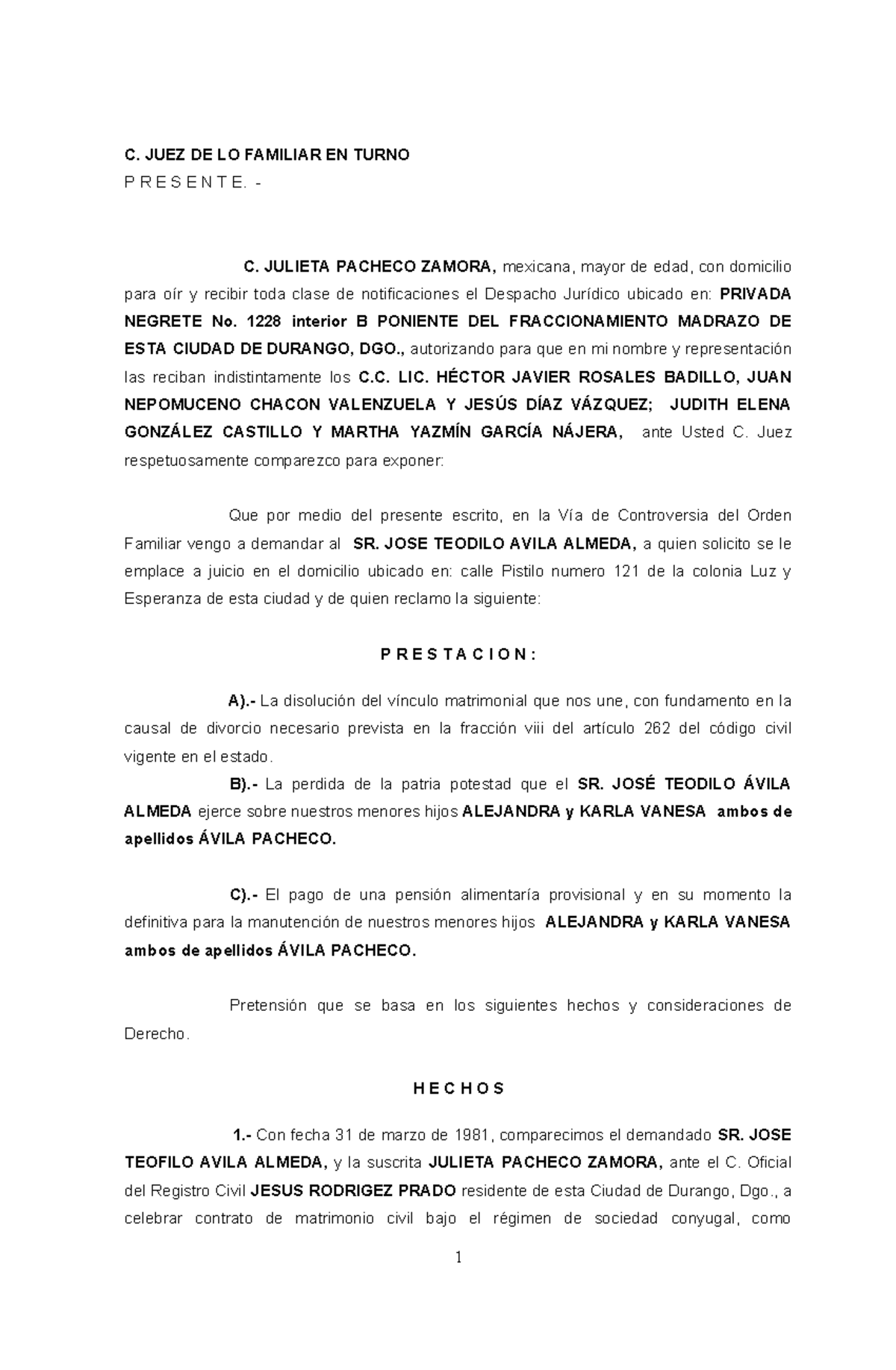 C. JUEZ DE LO FAMILIAR EN TURNO
P R E S E N T E. -

C. JULIETA PACHECO ZAMORA, mexicana, mayor de edad, con domicilio para oír y recibir toda clase de notificaciones el Despacho Jurídico ubicado en: PRIVADA NEGRETE No. 1228 interior B PONIENTE DEL FRACCIONAMIENTO MADRAZO DE ESTA CIUDAD DE DURANGO, DGO., autorizando para que en mi nombre y representación las reciban indistintamente los C.C. LIC. HÉCTOR JAVIER ROSALES BADILLO, JUAN NEPOMUCENO CHACON VALENZUELA Y JESÚS DÍAZ VÁZQUEZ; JUDITH ELENA GONZÁLEZ CASTILLO Y MARTHA YAZMÍN GARCÍA NÁJERA, ante Usted C. Juez respetuosamente comparezco para exponer:

Que por medio del presente escrito, en la Vía de Controversia del Orden Familiar vengo a demandar al SR. JOSE TEODILO AVILA ALMEDA, a quien solicito se le emplace a juicio en el domicilio ubicado en: calle Pistilo numero 121 de la colonia Luz y Esperanza de esta ciudad y de quien reclamo la siguiente:

P R E S T A C I O N :

A).- La disolución del vínculo matrimonial que nos une, con fundamento en la causal de divorcio necesario prevista en la fracción viii del artículo 262 del código civil vigente en el estado.

B).- La perdida de la patria potestad que el SR. JOSÉ TEODILO ÁVILA ALMEDA ejerce sobre nuestros menores hijos ALEJANDRA y KARLA VANESA ambos de apellidos ÁVILA PACHECO.

C).- El pago de una pensión alimentaría provisional y en su momento la definitiva para la manutención de nuestros menores hijos ALEJANDRA y KARLA VANESA ambos de apellidos ÁVILA PACHECO.

Pretensión que se basa en los siguientes hechos y consideraciones de Derecho.

H E C H O S

1.- Con fecha 31 de marzo de 1981, comparecimos el demandado SR. JOSE TEOFILO AVILA ALMEDA, y la suscrita JULIETA PACHECO ZAMORA, ante el C. Oficial del Registro Civil JESUS RODRIGEZ PRADO residente de esta Ciudad de Durango, Dgo., a celebrar contrato de matrimonio civil bajo el régimen de sociedad conyugal, como

1